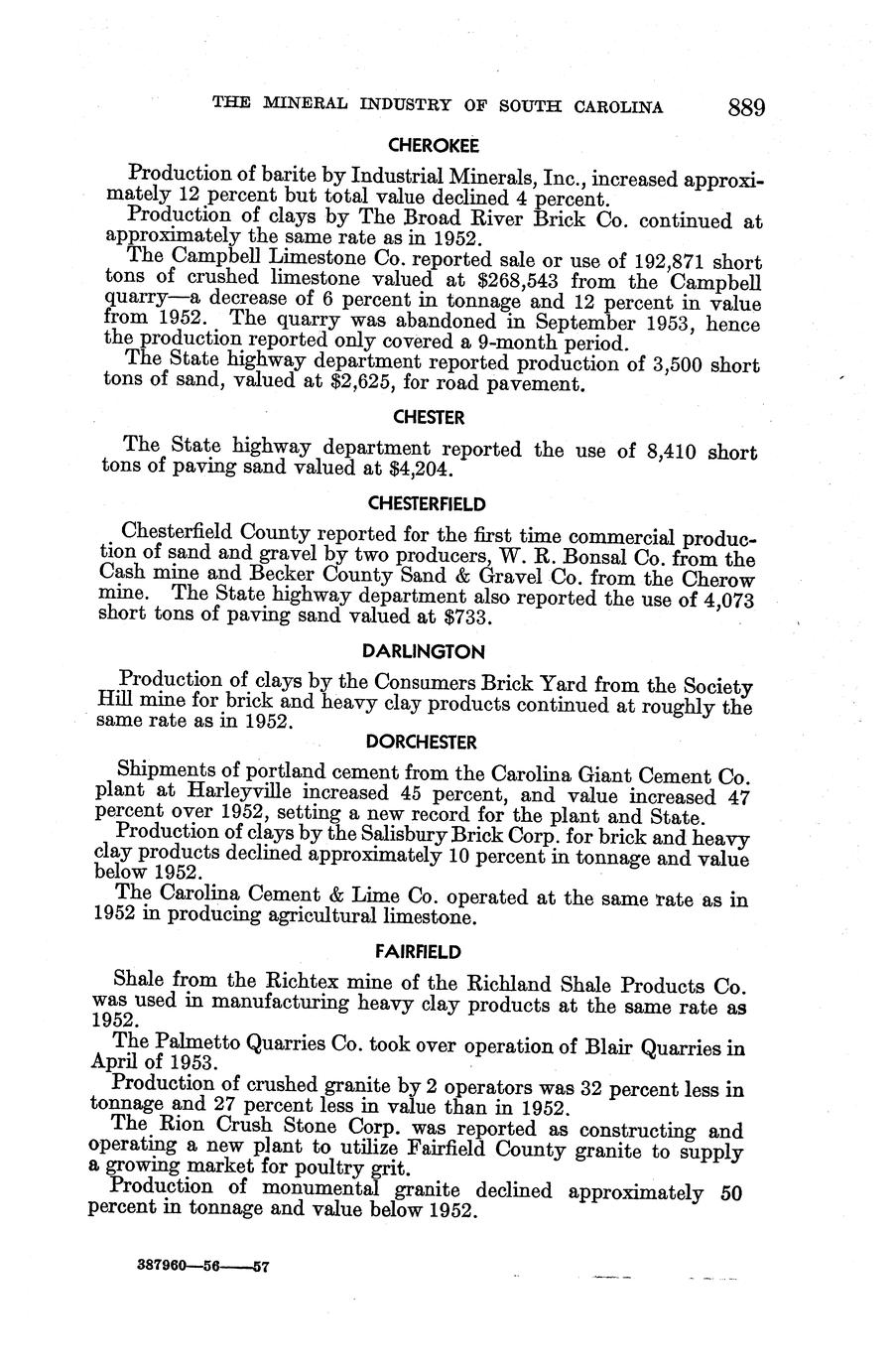 THE MINERAL INDUSTRY OF SOUTH CAROLINA 889

CHEROKEE

Production of barite by Industrial Minerals, Inc., increased approximately 12 percent but total value declined 4 percent.

Production of clays by The Broad River Brick Co. continued at approximately the same rate as in 1952.

The Campbell Limestone Co. reported sale or use of 192,871 short tons of crushed limestone valued at $268,543 from the Campbell quarry—a decrease of 6 percent in tonnage and 12 percent in value from 1952. The quarry was abandoned in September 1953, hence the production reported only covered a 9-month period.

The State highway department reported production of 3,500 short tons of sand, valued at $2,625, for road pavement.

CHESTER

The State highway department reported the use of 8,410 short tons of paving sand valued at $4,204.

CHESTERFIELD

Chesterfield County reported for the first time commercial production of sand and gravel by two producers, W. R. Bonsal Co. from the Cash mine and Becker County Sand & Gravel Co. from the Cherow mine. The State highway department also reported the use of 4,073 short tons of paving sand valued at $733.

DARLINGTON

Production of clays by the Consumers Brick Yard from the Society Hill mine for brick and heavy clay products continued at roughly the same rate as in 1952.

DORCHESTER

Shipments of portland cement from the Carolina Giant Cement Co. plant at Harleyville increased 45 percent, and value increased 47 percent over 1952, setting a new record for the plant and State.

Production of clays by the Salisbury Brick Corp. for brick and heavy clay products declined approximately 10 percent in tonnage and value below 1952.

The Carolina Cement & Lime Co. operated at the same rate as in 1952 in producing agricultural limestone.

FAIRFIELD

Shale from the Richtex mine of the Richland Shale Products Co. was used in manufacturing heavy clay products at the same rate as 1952.

The Palmetto Quarries Co. took over operation of Blair Quarries in April of 1953.

Production of crushed granite by 2 operators was 32 percent less in tonnage and 27 percent less in value than in 1952.

The Rion Crush Stone Corp. was reported as constructing and operating a new plant to utilize Fairfield County granite to supply a growing market for poultry grit.

Production of monumental granite declined approximately 50 percent in tonnage and value below 1952.

387960—56——57